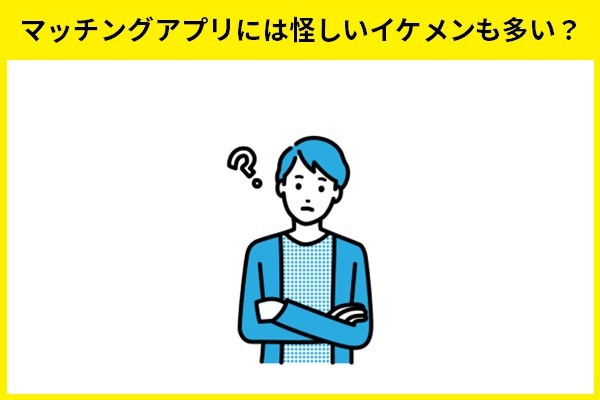 マッチングアプリには怪しいイケメンも多い？